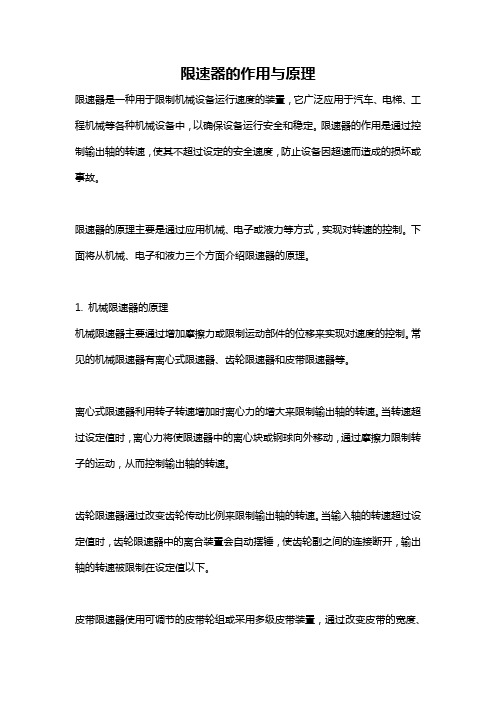 限速器的作用与原理

限速器是一种用于限制机械设备运行速度的装置，它广泛应用于汽车、电梯、工程机械等各种机械设备中，以确保设备运行安全和稳定。限速器的作用是通过控制输出轴的转速，使其不超过设定的安全速度，防止设备因超速而造成的损坏或事故。

限速器的原理主要是通过应用机械、电子或液力等方式，实现对转速的控制。下面将从机械、电子和液力三个方面介绍限速器的原理。

1. 机械限速器的原理
机械限速器主要通过增加摩擦力或限制运动部件的位移来实现对速度的控制。常见的机械限速器有离心式限速器、齿轮限速器和皮带限速器等。

离心式限速器利用转子转速增加时离心力的增大来限制输出轴的转速。当转速超过设定值时，离心力将使限速器中的离心块或钢球向外移动，通过摩擦力限制转子的运动，从而控制输出轴的转速。

齿轮限速器通过改变齿轮传动比例来限制输出轴的转速。当输入轴的转速超过设定值时，齿轮限速器中的离合装置会自动摆锤，使齿轮副之间的连接断开，输出轴的转速被限制在设定值以下。

皮带限速器使用可调节的皮带轮组或采用多级皮带装置，通过改变皮带的宽度、